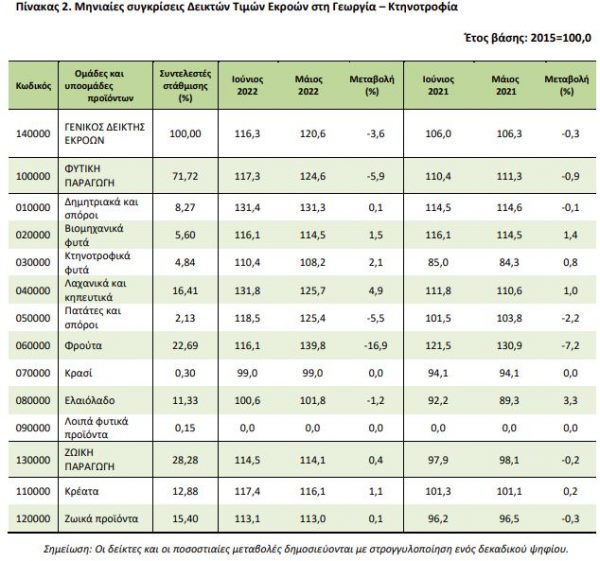 Πίνακας 2. Μηνιαίες συγκρίσεις Δεικτών Τιμών Εκροών στη Γεωργία – Κτηνοτροφία

Έτος βάσης: 2015=100,0

| Κωδικός | Ομάδες και υποομάδες προϊόντων | Συντελεστές στάθμισης (%) | Ιούνιος 2022 | Μάιος 2022 | Μεταβολή (%) | Ιούνιος 2021 | Μάιος 2021 | Μεταβολή (%) |
|---|---|---|---|---|---|---|---|---|
| 140000 | ΓΕΝΙΚΟΣ ΔΕΙΚΤΗΣ ΕΚΡΟΩΝ | 100,00 | 116,3 | 120,6 | -3,6 | 106,0 | 106,3 | -0,3 |
| 100000 | ΦΥΤΙΚΗ ΠΑΡΑΓΩΓΗ | 71,72 | 117,3 | 124,6 | -5,9 | 110,4 | 111,3 | -0,9 |
| 010000 | Δημητριακά και σπόροι | 8,27 | 131,4 | 131,3 | 0,1 | 114,5 | 114,6 | -0,1 |
| 020000 | Βιομηχανικά φυτά | 5,60 | 116,1 | 114,5 | 1,5 | 116,1 | 114,5 | 1,4 |
| 030000 | Κτηνοτροφικά φυτά | 4,84 | 110,4 | 108,2 | 2,1 | 85,0 | 84,3 | 0,8 |
| 040000 | Λαχανικά και κηπευτικά | 16,41 | 131,8 | 125,7 | 4,9 | 111,8 | 110,6 | 1,0 |
| 050000 | Πατάτες και σπόροι | 2,13 | 118,5 | 125,4 | -5,5 | 101,5 | 103,8 | -2,2 |
| 060000 | Φρούτα | 22,69 | 116,1 | 139,8 | -16,9 | 121,5 | 130,9 | -7,2 |
| 070000 | Κρασί | 0,30 | 99,0 | 99,0 | 0,0 | 94,1 | 94,1 | 0,0 |
| 080000 | Ελαιόλαδο | 11,33 | 100,6 | 101,8 | -1,2 | 92,2 | 89,3 | 3,3 |
| 090000 | Λοιπά φυτικά προϊόντα | 0,15 | 0,0 | 0,0 | 0,0 | 0,0 | 0,0 | 0,0 |
| 130000 | ΖΩΙΚΗ ΠΑΡΑΓΩΓΗ | 28,28 | 114,5 | 114,1 | 0,4 | 97,9 | 98,1 | -0,2 |
| 110000 | Κρέατα | 12,88 | 117,4 | 116,1 | 1,1 | 101,3 | 101,1 | 0,2 |
| 120000 | Ζωικά προϊόντα | 15,40 | 113,1 | 113,0 | 0,1 | 96,2 | 96,5 | -0,3 |

Σημείωση: Οι δείκτες και οι ποσοστιαίες μεταβολές δημοσιεύονται με στρογγυλοποίηση ενός δεκαδικού ψηφίου.